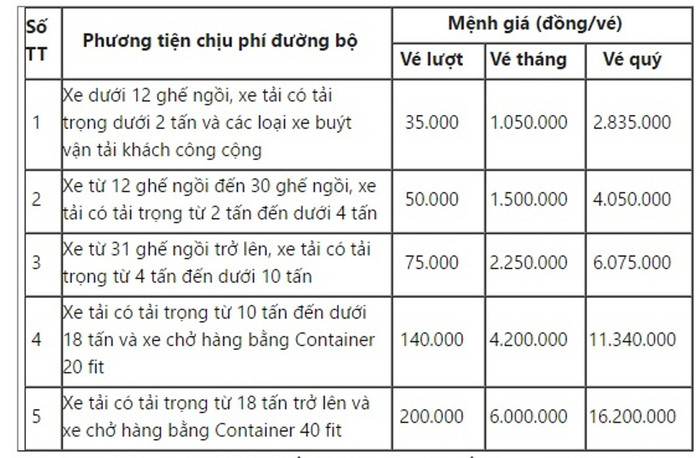 | Số TT | Phương tiện chịu phí đường bộ | Mệnh giá (đồng/vé) | | |
|---|---|---|---|---|
| | | Vé lượt | Vé tháng | Vé quý |
| 1 | Xe dưới 12 ghế ngồi, xe tải có tải trọng dưới 2 tấn và các loại xe buýt vận tải khách công cộng | 35.000 | 1.050.000 | 2.835.000 |
| 2 | Xe từ 12 ghế ngồi đến 30 ghế ngồi, xe tải có tải trọng từ 2 tấn đến dưới 4 tấn | 50.000 | 1.500.000 | 4.050.000 |
| 3 | Xe từ 31 ghế ngồi trở lên, xe tải có tải trọng từ 4 tấn đến dưới 10 tấn | 75.000 | 2.250.000 | 6.075.000 |
| 4 | Xe tải có tải trọng từ 10 tấn đến dưới 18 tấn và xe chở hàng bằng Container 20 fit | 140.000 | 4.200.000 | 11.340.000 |
| 5 | Xe tải có tải trọng từ 18 tấn trở lên và xe chở hàng bằng Container 40 fit | 200.000 | 6.000.000 | 16.200.000 |